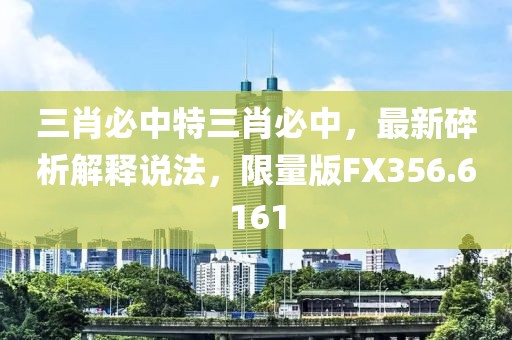 三肖必中特三肖必中，最新碎析解释说法，限量版FX356.6161